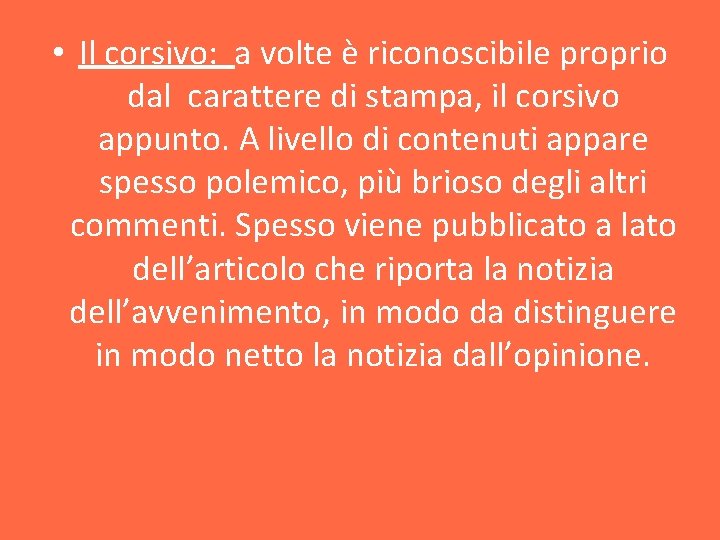 • Il corsivo: a volte è riconoscibile proprio dal carattere di stampa, il corsivo appunto. A livello di contenuti appare spesso polemico, più brioso degli altri commenti. Spesso viene pubblicato a lato dell’articolo che riporta la notizia dell’avvenimento, in modo da distinguere in modo netto la notizia dall’opinione.